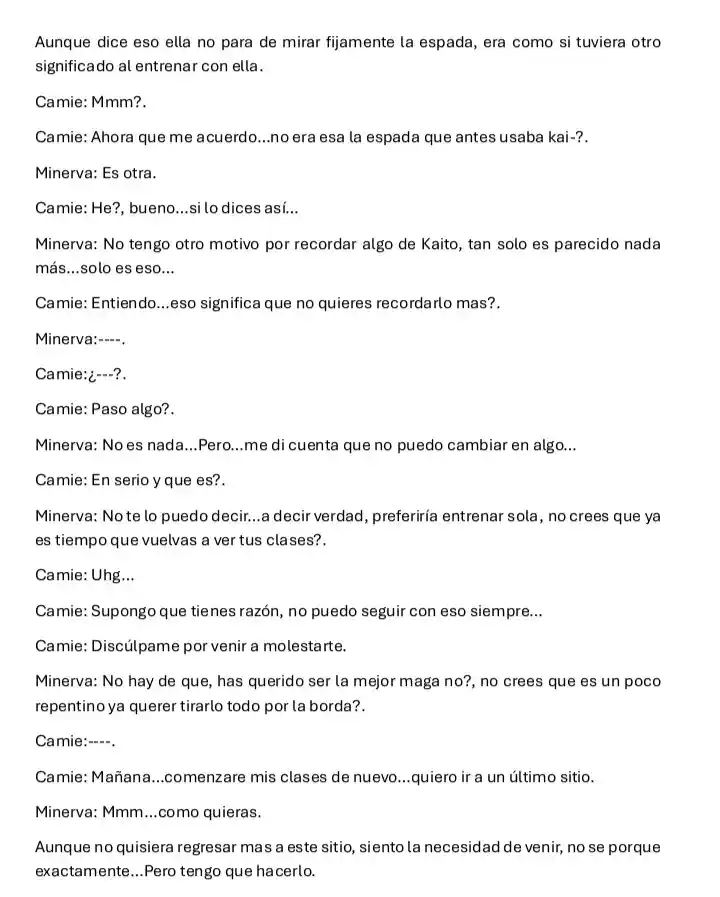 Aunque dice eso ella no para de mirar fijamente la espada, era como si tuviera otro significado al entrenar con ella.

Camie: Mmm?.

Camie: Ahora que me acuerdo...no era esa la espada que antes usaba kai-?.

Minerva: Es otra.

Camie: He?, bueno...si lo dices así...

Minerva: No tengo otro motivo por recordar algo de Kaito, tan solo es parecido nada más...solo es eso...

Camie: Entiendo...eso significa que no quieres recordarlo mas?.

Minerva:----.

Camie:¿---?.

Camie: Paso algo?.

Minerva: No es nada...Pero...me di cuenta que no puedo cambiar en algo...

Camie: En serio y que es?.

Minerva: No te lo puedo decir...a decir verdad, preferiría entrenar sola, no crees que ya es tiempo que vuelvas a ver tus clases?.

Camie: Uhg...

Camie: Supongo que tienes razón, no puedo seguir con eso siempre...

Camie: Discúlpame por venir a molestarte.

Minerva: No hay de que, has querido ser la mejor maga no?, no crees que es un poco repentino ya querer tirarlo todo por la borda?.

Camie:----.

Camie: Mañana...comenzare mis clases de nuevo...quiero ir a un último sitio.

Minerva: Mmm...como quieras.

Aunque no quisiera regresar mas a este sitio, siento la necesidad de venir, no se porque exactamente...Pero tengo que hacerlo.